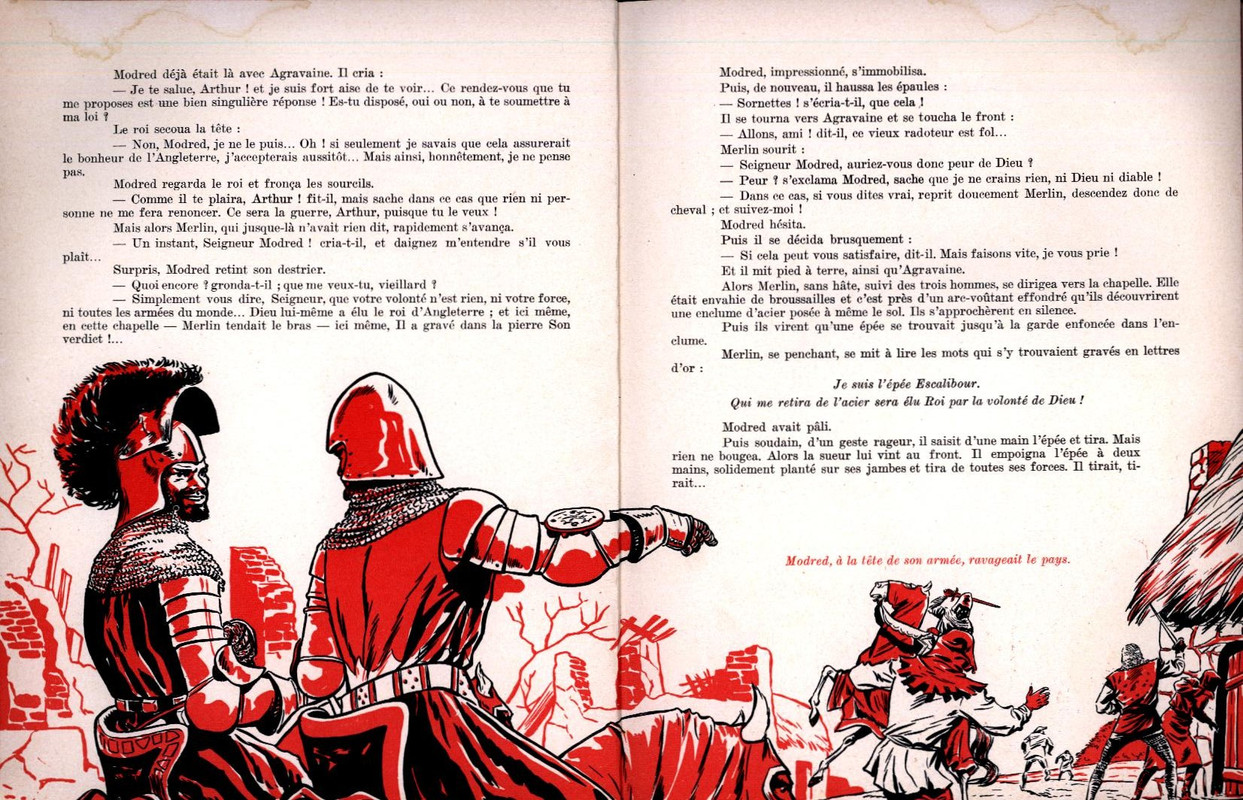 Modred déjà était là avec Agravaine. Il cria :

— Je te salue, Arthur ! et je suis fort aise de te voir… Ce rendez-vous que tu me proposes est une bien singulière réponse ! Es-tu disposé, oui ou non, à te soumettre à ma loi ?

Le roi secoua la tête :

— Non, Modred, je ne le puis… Oh ! si seulement je savais que cela assurerait le bonheur de l'Angleterre, j'accepterais aussitôt… Mais ainsi, honnêtement, je ne pense pas.

Modred regarda le roi et fronça les sourcils.

— Comme il te plaira, Arthur ! fit-il, mais sache dans ce cas que rien ni personne ne me fera renoncer. Ce sera la guerre, Arthur, puisque tu le veux !

Mais alors Merlin, qui jusque-là n'avait rien dit, rapidement s'avança.

— Un instant, Seigneur Modred ! cria-t-il, et daignez m'entendre s'il vous plaît…

Surpris, Modred retint son destrier.

— Quoi encore ? gronda-t-il ; que me veux-tu, vieillard ?

— Simplement vous dire, Seigneur, que votre volonté n'est rien, ni votre force, ni toutes les armées du monde… Dieu lui-même a élu le roi d'Angleterre ; et ici même, en cette chapelle — Merlin tendait le bras — ici même, Il a gravé dans la pierre Son verdict !…

Modred, impressionné, s'immobilisa.

Puis, de nouveau, il haussa les épaules :

— Sornettes ! s'écria-t-il, que cela !

Il se tourna vers Agravaine et se toucha le front :

— Allons, ami ! dit-il, ce vieux radoteur est fol…

Merlin sourit :

— Seigneur Modred, auriez-vous donc peur de Dieu ?

— Peur ? s'exclama Modred, sache que je ne crains rien, ni Dieu ni diable !

— Dans ce cas, si vous dites vrai, reprit doucement Merlin, descendez donc de cheval ; et suivez-moi !

Modred hésita.

Puis il se décida brusquement :

— Si cela peut vous satisfaire, dit-il. Mais faisons vite, je vous prie !

Et il mit pied à terre, ainsi qu'Agravaine.

Alors Merlin, sans hâte, suivi des trois hommes, se dirigea vers la chapelle. Elle était envahie de broussailles et c'est près d'un arc-voûtant effondré qu'ils découvrirent une enclume d'acier posée à même le sol. Ils s'approchèrent en silence.

Puis ils virent qu'une épée se trouvait jusqu'à la garde enfoncée dans l'enclume.

Merlin, se penchant, se mit à lire les mots qui s'y trouvaient gravés en lettres d'or :

Je suis l'épée Escalibour.
Qui me retira de l'acier sera élu Roi par la volonté de Dieu !

Modred avait pâli.

Puis soudain, d'un geste rageur, il saisit d'une main l'épée et tira. Mais rien ne bougea. Alors la sueur lui vint au front. Il empoigna l'épée à deux mains, solidement planté sur ses jambes et tira de toutes ses forces. Il tirait, tirait…

Modred, à la tête de son armée, ravageait le pays.